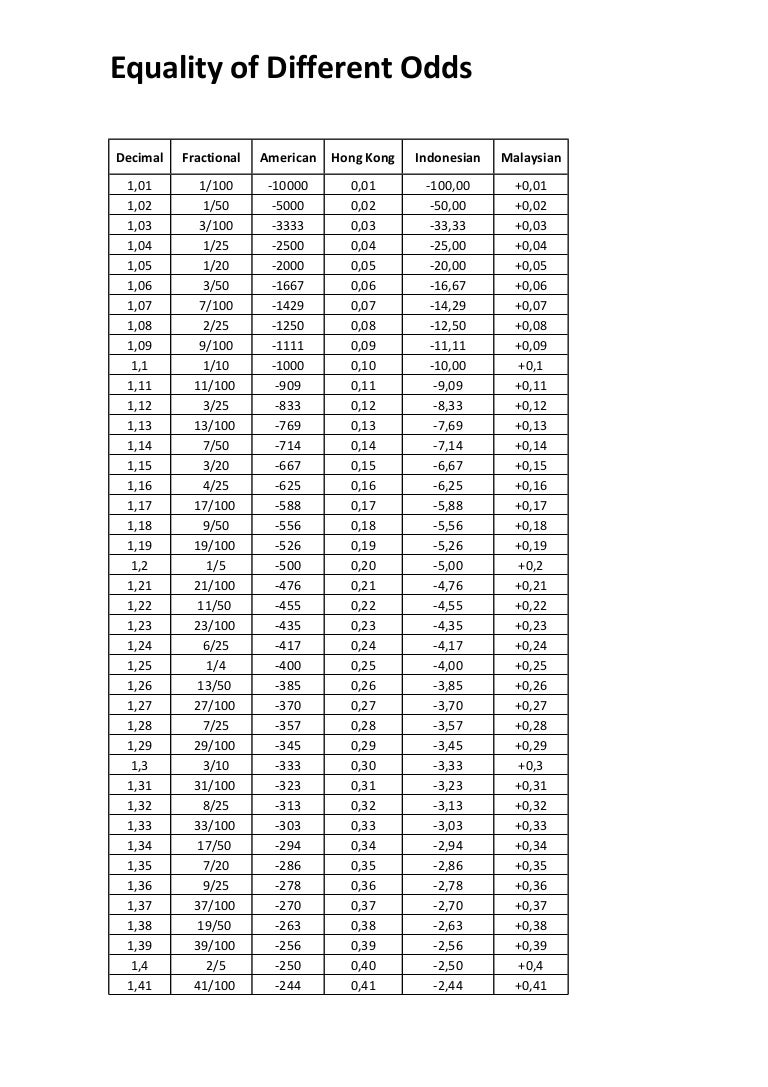 Equality of Different Odds

| Decimal | Fractional | American | Hong Kong | Indonesian | Malaysian |
|---|---|---|---|---|---|
| 1,01 | 1/100 | -10000 | 0,01 | -100,00 | +0,01 |
| 1,02 | 1/50 | -5000 | 0,02 | -50,00 | +0,02 |
| 1,03 | 3/100 | -3333 | 0,03 | -33,33 | +0,03 |
| 1,04 | 1/25 | -2500 | 0,04 | -25,00 | +0,04 |
| 1,05 | 1/20 | -2000 | 0,05 | -20,00 | +0,05 |
| 1,06 | 3/50 | -1667 | 0,06 | -16,67 | +0,06 |
| 1,07 | 7/100 | -1429 | 0,07 | -14,29 | +0,07 |
| 1,08 | 2/25 | -1250 | 0,08 | -12,50 | +0,08 |
| 1,09 | 9/100 | -1111 | 0,09 | -11,11 | +0,09 |
| 1,1 | 1/10 | -1000 | 0,10 | -10,00 | +0,1 |
| 1,11 | 11/100 | -909 | 0,11 | -9,09 | +0,11 |
| 1,12 | 3/25 | -833 | 0,12 | -8,33 | +0,12 |
| 1,13 | 13/100 | -769 | 0,13 | -7,69 | +0,13 |
| 1,14 | 7/50 | -714 | 0,14 | -7,14 | +0,14 |
| 1,15 | 3/20 | -667 | 0,15 | -6,67 | +0,15 |
| 1,16 | 4/25 | -625 | 0,16 | -6,25 | +0,16 |
| 1,17 | 17/100 | -588 | 0,17 | -5,88 | +0,17 |
| 1,18 | 9/50 | -556 | 0,18 | -5,56 | +0,18 |
| 1,19 | 19/100 | -526 | 0,19 | -5,26 | +0,19 |
| 1,2 | 1/5 | -500 | 0,20 | -5,00 | +0,2 |
| 1,21 | 21/100 | -476 | 0,21 | -4,76 | +0,21 |
| 1,22 | 11/50 | -455 | 0,22 | -4,55 | +0,22 |
| 1,23 | 23/100 | -435 | 0,23 | -4,35 | +0,23 |
| 1,24 | 6/25 | -417 | 0,24 | -4,17 | +0,24 |
| 1,25 | 1/4 | -400 | 0,25 | -4,00 | +0,25 |
| 1,26 | 13/50 | -385 | 0,26 | -3,85 | +0,26 |
| 1,27 | 27/100 | -370 | 0,27 | -3,70 | +0,27 |
| 1,28 | 7/25 | -357 | 0,28 | -3,57 | +0,28 |
| 1,29 | 29/100 | -345 | 0,29 | -3,45 | +0,29 |
| 1,3 | 3/10 | -333 | 0,30 | -3,33 | +0,3 |
| 1,31 | 31/100 | -323 | 0,31 | -3,23 | +0,31 |
| 1,32 | 8/25 | -313 | 0,32 | -3,13 | +0,32 |
| 1,33 | 33/100 | -303 | 0,33 | -3,03 | +0,33 |
| 1,34 | 17/50 | -294 | 0,34 | -2,94 | +0,34 |
| 1,35 | 7/20 | -286 | 0,35 | -2,86 | +0,35 |
| 1,36 | 9/25 | -278 | 0,36 | -2,78 | +0,36 |
| 1,37 | 37/100 | -270 | 0,37 | -2,70 | +0,37 |
| 1,38 | 19/50 | -263 | 0,38 | -2,63 | +0,38 |
| 1,39 | 39/100 | -256 | 0,39 | -2,56 | +0,39 |
| 1,4 | 2/5 | -250 | 0,40 | -2,50 | +0,4 |
| 1,41 | 41/100 | -244 | 0,41 | -2,44 | +0,41 |